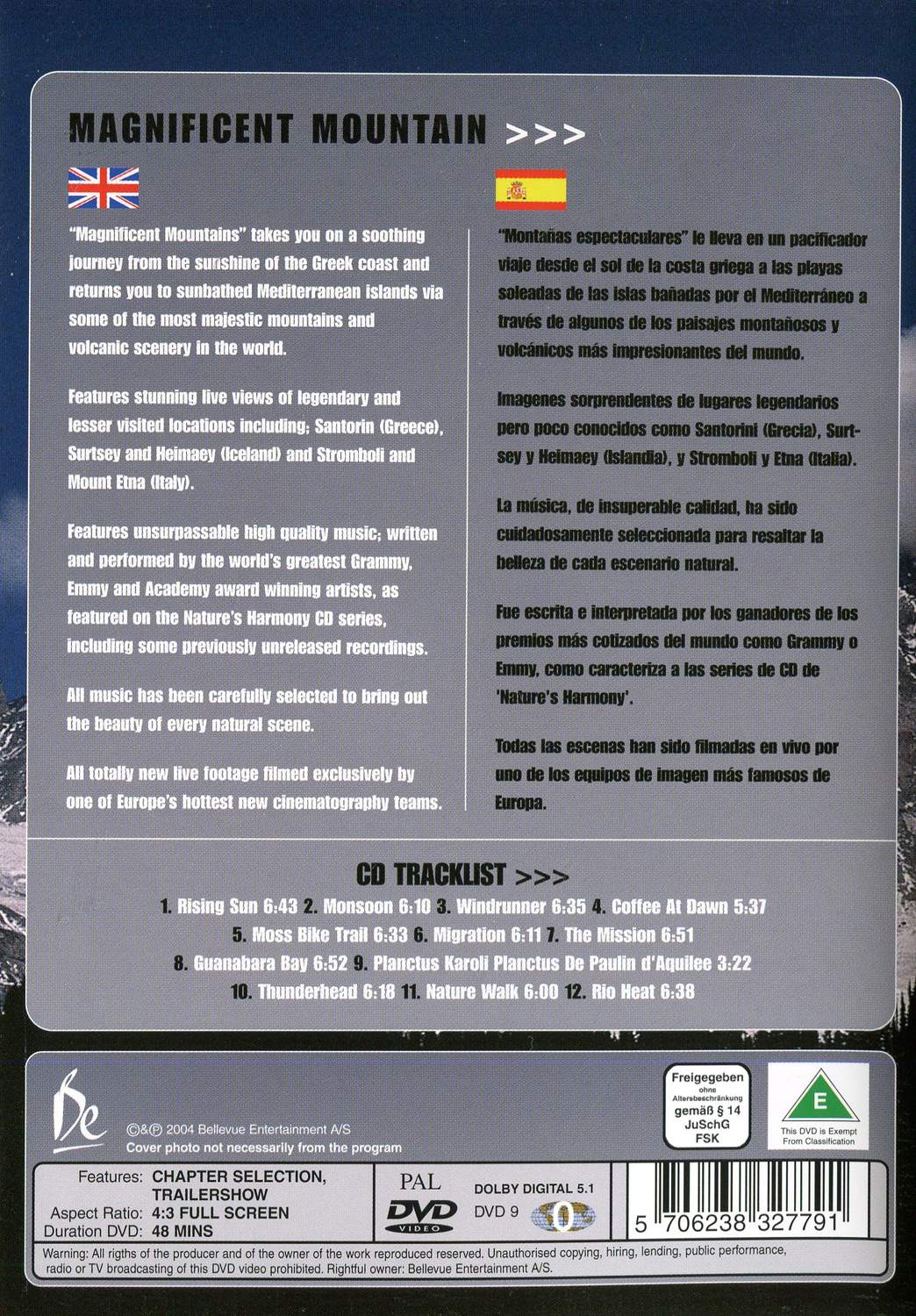 MAGNIFICENT MOUNTAIN >>>

"Magnificent Mountains" takes you on a soothing journey from the sunshine of the Greek coast and returns you to sunbathed Mediterranean islands via some of the most majestic mountains and volcanic scenery in the world.

Features stunning live views of legendary and lesser visited locations including; Santorin (Greece), Surtsey and Heimaey (Iceland) and Stromboli and Mount Etna (Italy).

Features unsurpassable high quality music; written and performed by the world's greatest Grammy, Emmy and Academy award winning artists, as featured on the Nature's Harmony CD series, including some previously unreleased recordings.

All music has been carefully selected to bring out the beauty of every natural scene.

All totally new live footage filmed exclusively by one of Europe's hottest new cinematography teams.

"Montañas espectaculares" le lleva en un pacificador viaje desde el sol de la costa griega a las playas soleadas de las islas bañadas por el Mediterráneo a través de algunos de los paisajes montañosos y volcánicos más impresionantes del mundo.

Imagenes sorprendentes de lugares legendarios pero poco conocidos como Santorini (Grecia), Surtsey y Heimaey (Islandia), y Stromboli y Etna (Italia).

La música, de insuperable calidad, ha sido cuidadosamente seleccionada para resaltar la belleza de cada escenario natural.

Fue escrita e interpretada por los ganadores de los premios más cotizados del mundo como Grammy o Emmy, como caracteriza a las series de CD de 'Nature's Harmony'.

Todas las escenas han sido filmadas en vivo por uno de los equipos de imagen más famosos de Europa.

CD TRACKLIST >>>

1. Rising Sun 6:43 2. Monsoon 6:10 3. Windrunner 6:35 4. Coffee At Dawn 5:37 5. Moss Bike Trail 6:33 6. Migration 6:11 7. The Mission 6:51 8. Guanabara Bay 6:52 9. Planctus Karoli Planctus De Paulin d'Aquilee 3:22 10. Thunderhead 6:18 11. Nature Walk 6:00 12. Rio Heat 6:38

Be

©&℗ 2004 Bellevue Entertainment A/S
Cover photo not necessarily from the program

Freigegeben ohne Altersbeschränkung gemäß § 14 JuSchG FSK

E
This DVD is Exempt From Classification

Features: CHAPTER SELECTION, TRAILERSHOW
Aspect Ratio: 4:3 FULL SCREEN
Duration DVD: 48 MINS

PAL
DVD VIDEO

DOLBY DIGITAL 5.1
DVD 9
0

5 706238 327791

Warning: All rigths of the producer and of the owner of the work reproduced reserved. Unauthorised copying, hiring, lending, public performance, radio or TV broadcasting of this DVD video prohibited. Rightful owner: Bellevue Entertainment A/S.